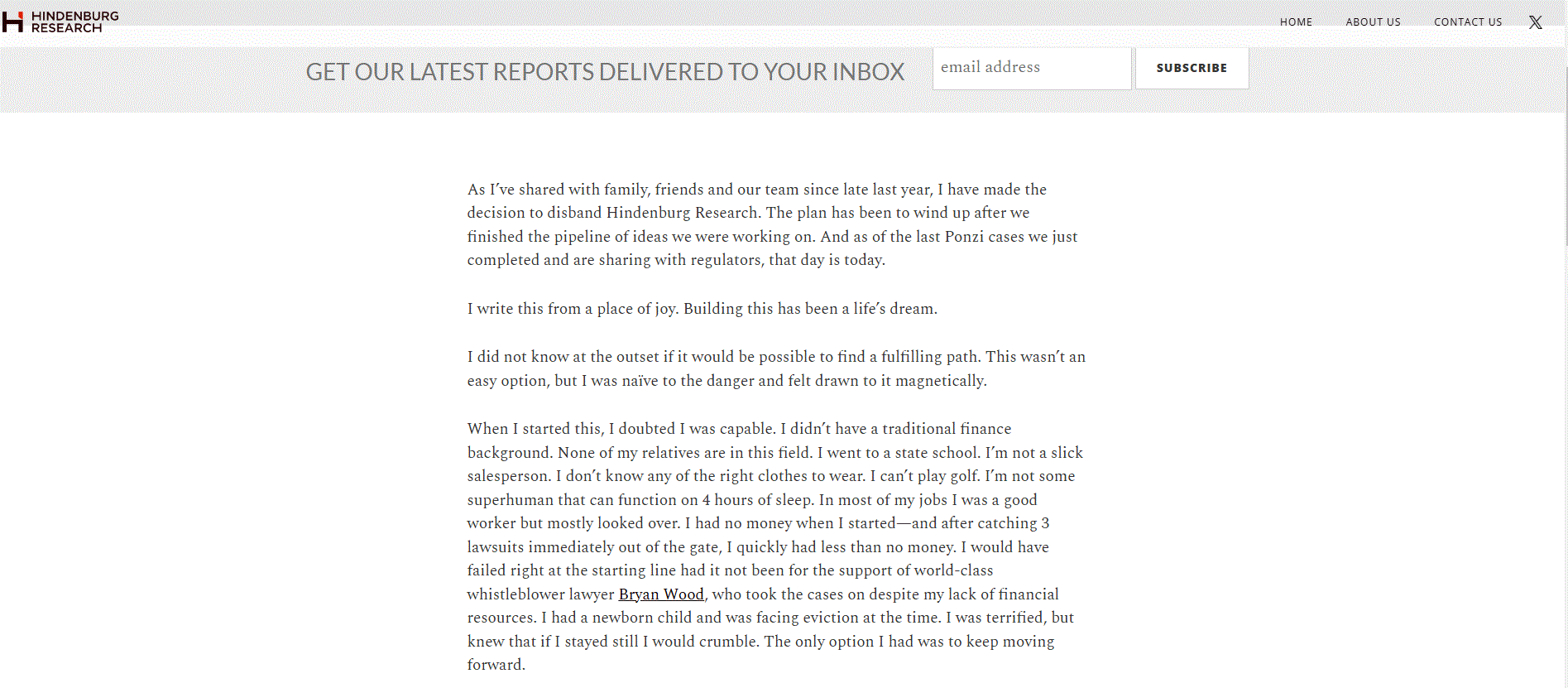 HINDENBURG RESEARCH

HOME ABOUT US CONTACT US

GET OUR LATEST REPORTS DELIVERED TO YOUR INBOX

email address

SUBSCRIBE

As I've shared with family, friends and our team since late last year, I have made the decision to disband Hindenburg Research. The plan has been to wind up after we finished the pipeline of ideas we were working on. And as of the last Ponzi cases we just completed and are sharing with regulators, that day is today.

I write this from a place of joy. Building this has been a life's dream.

I did not know at the outset if it would be possible to find a fulfilling path. This wasn't an easy option, but I was naïve to the danger and felt drawn to it magnetically.

When I started this, I doubted I was capable. I didn't have a traditional finance background. None of my relatives are in this field. I went to a state school. I'm not a slick salesperson. I don't know any of the right clothes to wear. I can't play golf. I'm not some superhuman that can function on 4 hours of sleep. In most of my jobs I was a good worker but mostly looked over. I had no money when I started—and after catching 3 lawsuits immediately out of the gate, I quickly had less than no money. I would have failed right at the starting line had it not been for the support of world-class whistleblower lawyer Bryan Wood, who took the cases on despite my lack of financial resources. I had a newborn child and was facing eviction at the time. I was terrified, but knew that if I stayed still I would crumble. The only option I had was to keep moving forward.